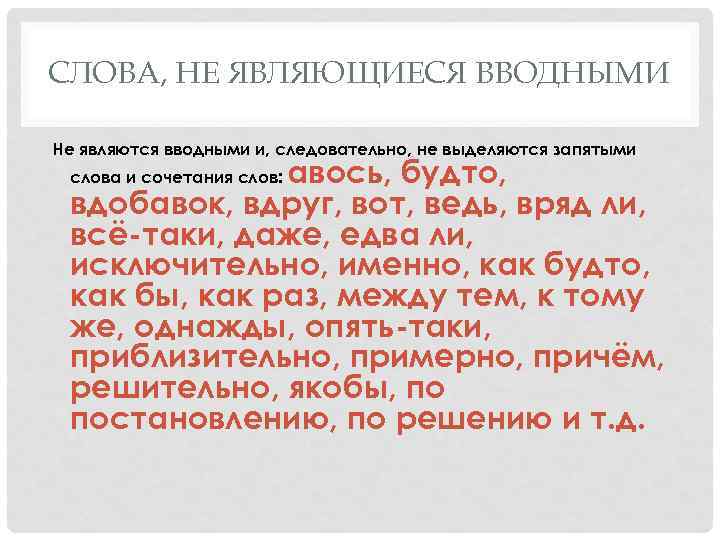 СЛОВА, НЕ ЯВЛЯЮЩИЕСЯ ВВОДНЫМИ

Не являются вводными и, следовательно, не выделяются запятыми слова и сочетания слов: авось, будто, вдобавок, вдруг, вот, ведь, вряд ли, всё-таки, даже, едва ли, исключительно, именно, как будто, как бы, как раз, между тем, к тому же, однажды, опять-таки, приблизительно, примерно, причём, решительно, якобы, по постановлению, по решению и т.д.